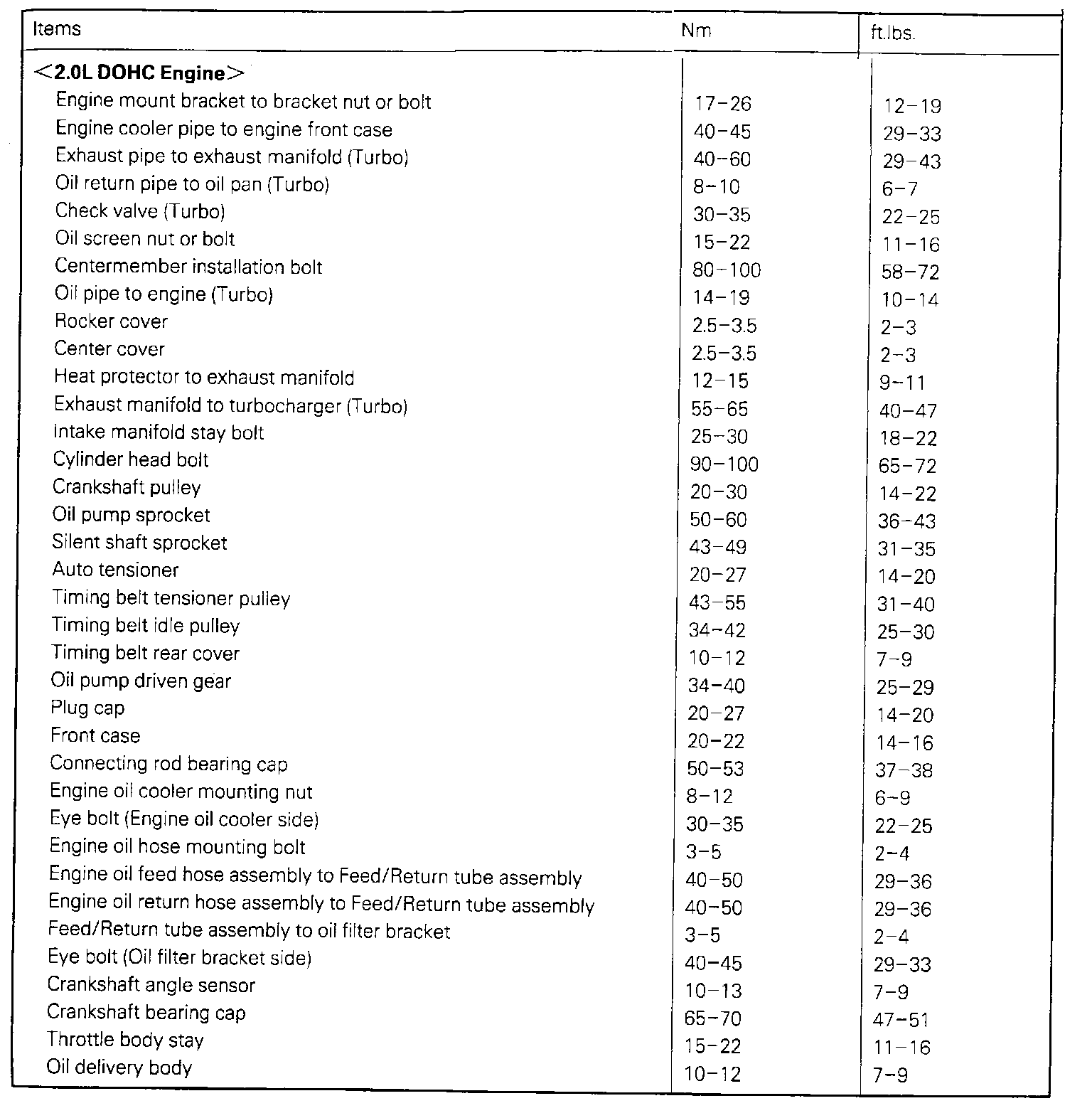 | Items | Nm | ft.lbs. |
|---|---|---|
| <2.0L DOHC Engine> | | |
| Engine mount bracket to bracket nut or bolt | 17–26 | 12–19 |
| Engine cooler pipe to engine front case | 40–45 | 29–33 |
| Exhaust pipe to exhaust manifold (Turbo) | 40–60 | 29–43 |
| Oil return pipe to oil pan (Turbo) | 8–10 | 6–7 |
| Check valve (Turbo) | 30–35 | 22–25 |
| Oil screen nut or bolt | 15–22 | 11–16 |
| Centermember installation bolt | 80–100 | 58–72 |
| Oil pipe to engine (Turbo) | 14–19 | 10–14 |
| Rocker cover | 2.5–3.5 | 2–3 |
| Center cover | 2.5–3.5 | 2–3 |
| Heat protector to exhaust manifold | 12–15 | 9–11 |
| Exhaust manifold to turbocharger (Turbo) | 55–65 | 40–47 |
| Intake manifold stay bolt | 25–30 | 18–22 |
| Cylinder head bolt | 90–100 | 65–72 |
| Crankshaft pulley | 20–30 | 14–22 |
| Oil pump sprocket | 50–60 | 36–43 |
| Silent shaft sprocket | 43–49 | 31–35 |
| Auto tensioner | 20–27 | 14–20 |
| Timing belt tensioner pulley | 43–55 | 31–40 |
| Timing belt idle pulley | 34–42 | 25–30 |
| Timing belt rear cover | 10–12 | 7–9 |
| Oil pump driven gear | 34–40 | 25–29 |
| Plug cap | 20–27 | 14–20 |
| Front case | 20–22 | 14–16 |
| Connecting rod bearing cap | 50–53 | 37–38 |
| Engine oil cooler mounting nut | 8–12 | 6–9 |
| Eye bolt (Engine oil cooler side) | 30–35 | 22–25 |
| Engine oil hose mounting bolt | 3–5 | 2–4 |
| Engine oil feed hose assembly to Feed/Return tube assembly | 40–50 | 29–36 |
| Engine oil return hose assembly to Feed/Return tube assembly | 40–50 | 29–36 |
| Feed/Return tube assembly to oil filter bracket | 3–5 | 2–4 |
| Eye bolt (Oil filter bracket side) | 40–45 | 29–33 |
| Crankshaft angle sensor | 10–13 | 7–9 |
| Crankshaft bearing cap | 65–70 | 47–51 |
| Throttle body stay | 15–22 | 11–16 |
| Oil delivery body | 10–12 | 7–9 |